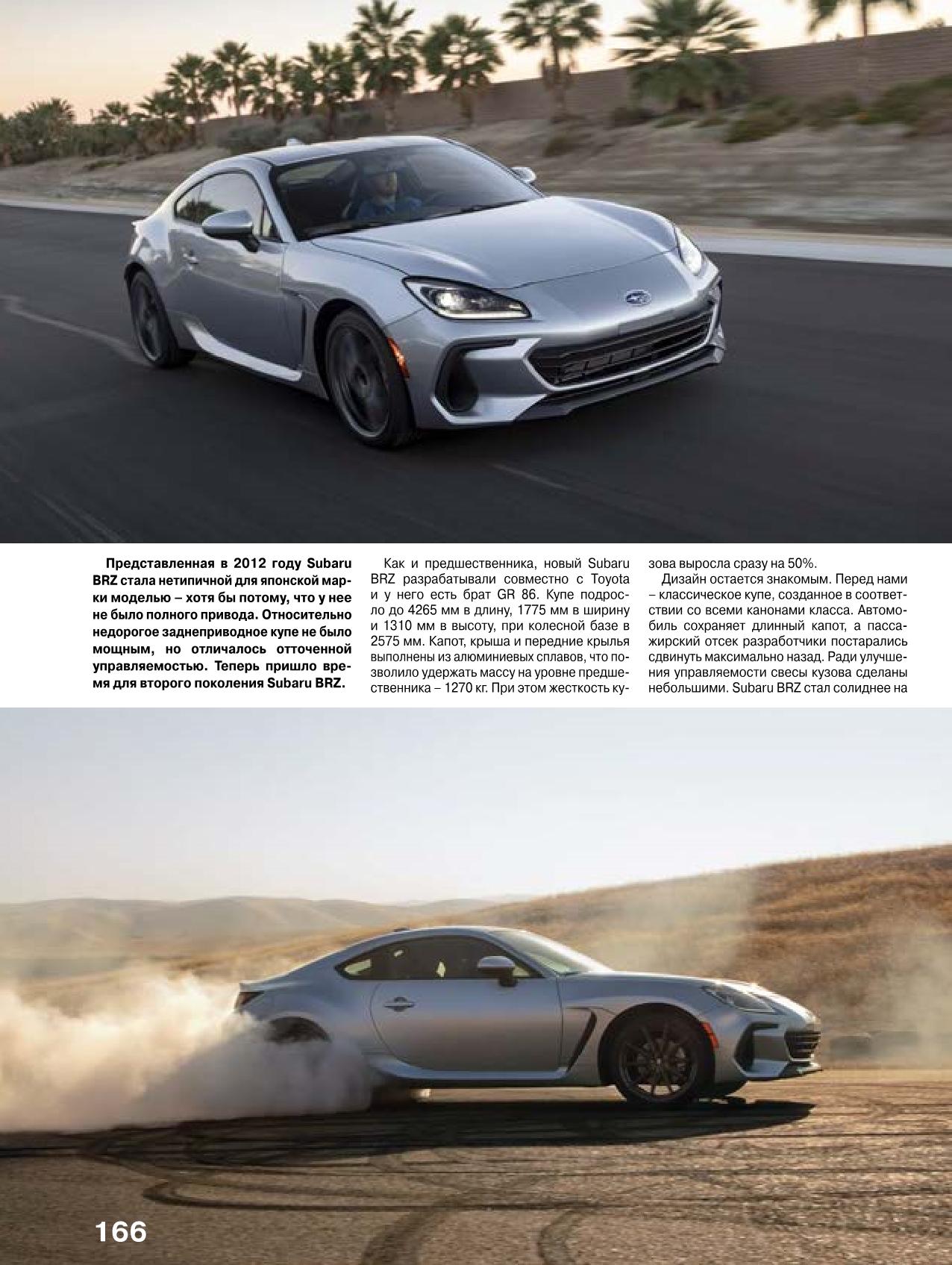 Представленная в 2012 году Subaru BRZ стала нетипичной для японской марки моделью – хотя бы потому, что у нее не было полного привода. Относительно недорогое заднеприводное купе не было мощным, но отличалось отточенной управляемостью. Теперь пришло время для второго поколения Subaru BRZ.

Как и предшественника, новый Subaru BRZ разрабатывали совместно с Toyota и у него есть брат GR 86. Купе подросло до 4265 мм в длину, 1775 мм в ширину и 1310 мм в высоту, при колесной базе в 2575 мм. Капот, крыша и передние крылья выполнены из алюминиевых сплавов, что позволило удержать массу на уровне предшественника – 1270 кг. При этом жесткость кузова выросла сразу на 50%.

Дизайн остается знакомым. Перед нами – классическое купе, созданное в соответствии со всеми канонами класса. Автомобиль сохраняет длинный капот, а пассажирский отсек разработчики постарались сдвинуть максимально назад. Ради улучшения управляемости свесы кузова сделаны небольшими. Subaru BRZ стал солиднее на

166